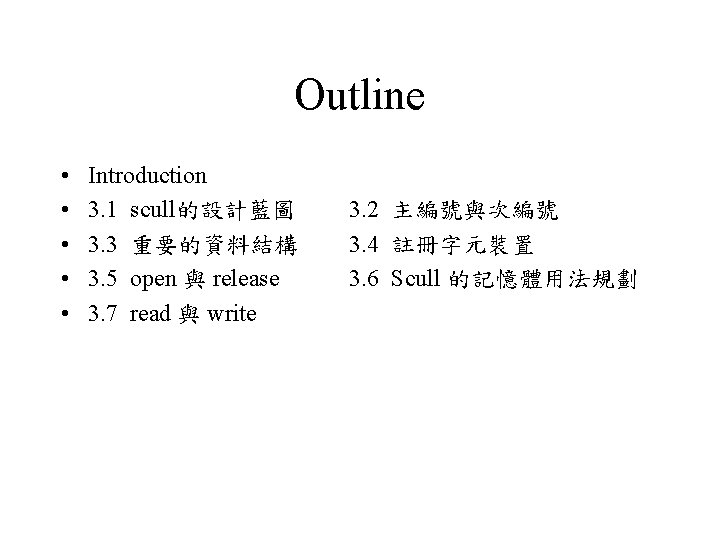 Outline

• Introduction
• 3.1 scull的設計藍圖  3.2 主編號與次編號
• 3.3 重要的資料結構  3.4 註冊字元裝置
• 3.5 open與release  3.6 Scull的記憶體用法規劃
• 3.7 read與write